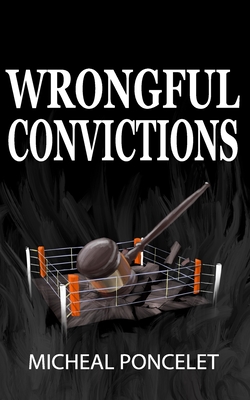 WRONGFUL CONVICTIONS

MICHEAL PONCELET